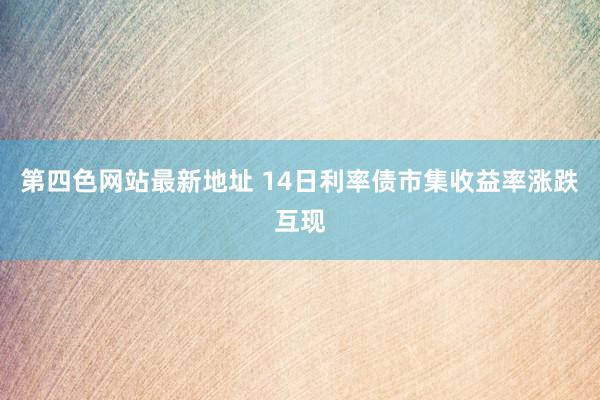 第四色网站最新地址 14日利率债市集收益率涨跌互现